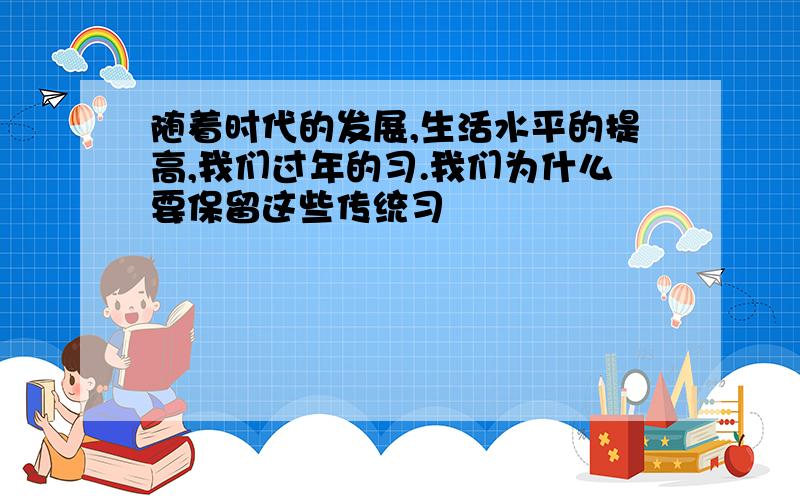 随着时代的发展,生活水平的提高,我们过年的习.我们为什么要保留这些传统习